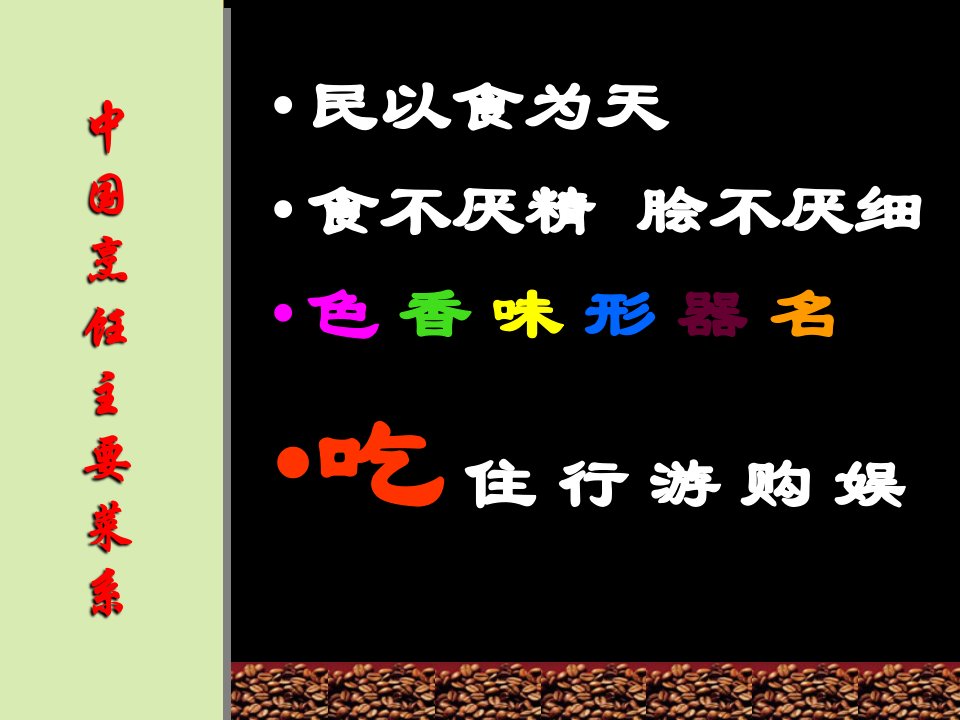 中国烹饪主要菜系

• 民以食为天

• 食不厌精 脍不厌细

• 色 香 味 形 器 名

• 吃 住 行 游 购 娱